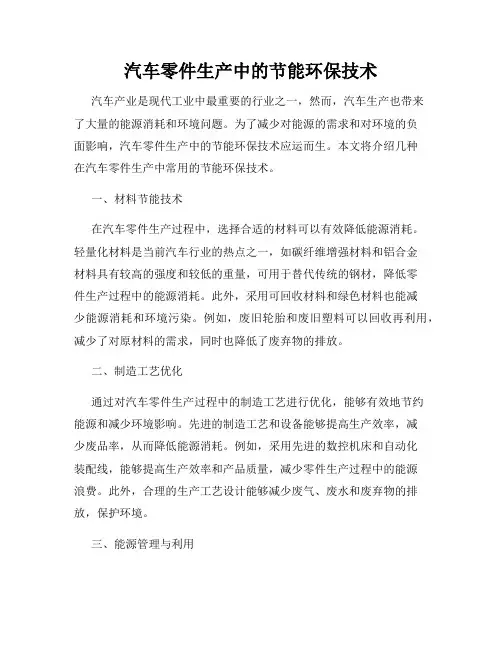 汽车零件生产中的节能环保技术

汽车产业是现代工业中最重要的行业之一，然而，汽车生产也带来了大量的能源消耗和环境问题。为了减少对能源的需求和对环境的负面影响，汽车零件生产中的节能环保技术应运而生。本文将介绍几种在汽车零件生产中常用的节能环保技术。

一、材料节能技术

在汽车零件生产过程中，选择合适的材料可以有效降低能源消耗。轻量化材料是当前汽车行业的热点之一，如碳纤维增强材料和铝合金材料具有较高的强度和较低的重量，可用于替代传统的钢材，降低零件生产过程中的能源消耗。此外，采用可回收材料和绿色材料也能减少能源消耗和环境污染。例如，废旧轮胎和废旧塑料可以回收再利用，减少了对原材料的需求，同时也降低了废弃物的排放。

二、制造工艺优化

通过对汽车零件生产过程中的制造工艺进行优化，能够有效地节约能源和减少环境影响。先进的制造工艺和设备能够提高生产效率，减少废品率，从而降低能源消耗。例如，采用先进的数控机床和自动化装配线，能够提高生产效率和产品质量，减少零件生产过程中的能源浪费。此外，合理的生产工艺设计能够减少废气、废水和废弃物的排放，保护环境。

三、能源管理与利用